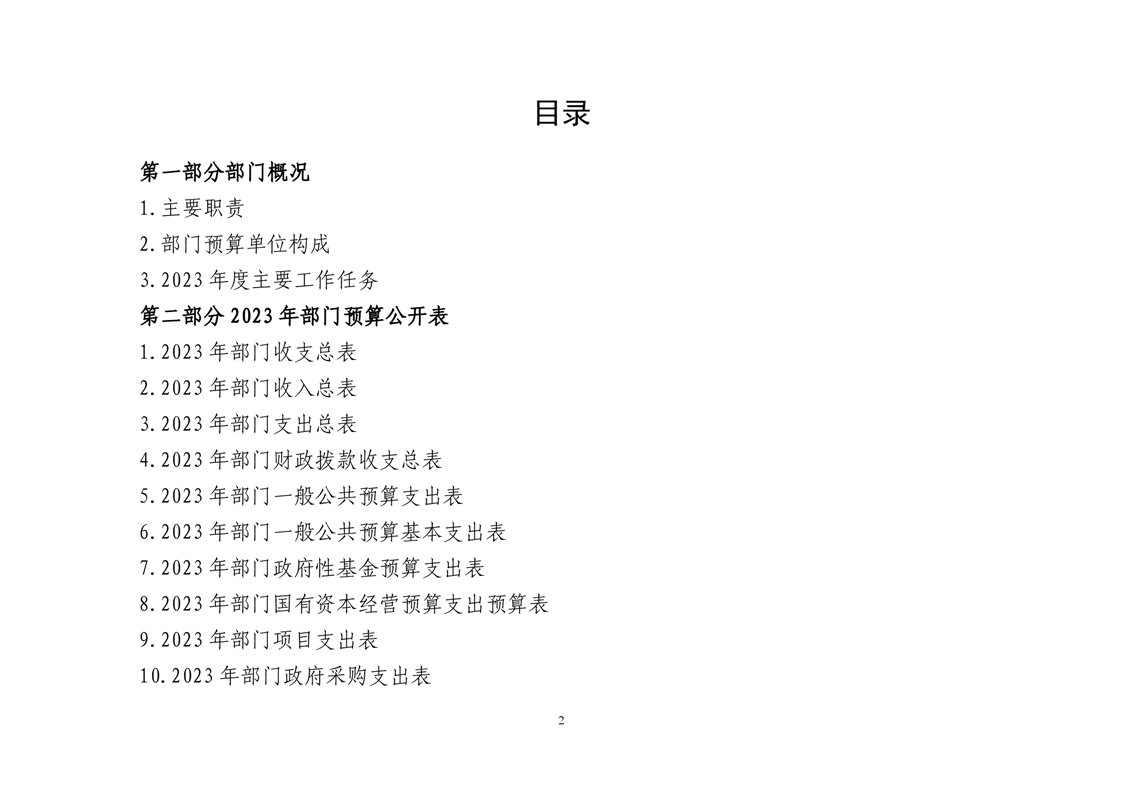 目录

第一部分部门概况

1.主要职责

2.部门预算单位构成

3.2023 年度主要工作任务

第二部分 2023 年部门预算公开表

1.2023 年部门收支总表

2.2023 年部门收入总表

3.2023 年部门支出总表

4.2023 年部门财政拨款收支总表

5.2023 年部门一般公共预算支出表

6.2023 年部门一般公共预算基本支出表

7.2023 年部门政府性基金预算支出表

8.2023 年部门国有资本经营预算支出预算表

9.2023 年部门项目支出表

10.2023 年部门政府采购支出表

2